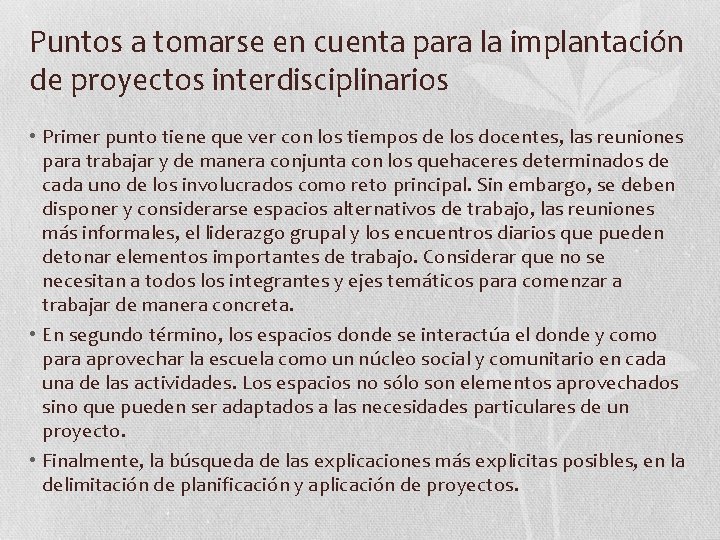 Puntos a tomarse en cuenta para la implantación de proyectos interdisciplinarios

• Primer punto tiene que ver con los tiempos de los docentes, las reuniones para trabajar y de manera conjunta con los quehaceres determinados de cada uno de los involucrados como reto principal. Sin embargo, se deben disponer y considerarse espacios alternativos de trabajo, las reuniones más informales, el liderazgo grupal y los encuentros diarios que pueden detonar elementos importantes de trabajo. Considerar que no se necesitan a todos los integrantes y ejes temáticos para comenzar a trabajar de manera concreta.

• En segundo término, los espacios donde se interactúa el donde y como para aprovechar la escuela como un núcleo social y comunitario en cada una de las actividades. Los espacios no sólo son elementos aprovechados sino que pueden ser adaptados a las necesidades particulares de un proyecto.

• Finalmente, la búsqueda de las explicaciones más explicitas posibles, en la delimitación de planificación y aplicación de proyectos.